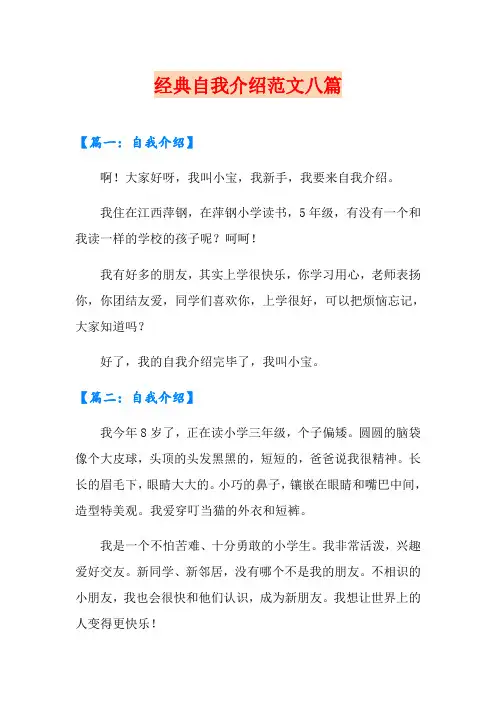 经典自我介绍范文八篇

【篇一：自我介绍】

啊！大家好呀，我叫小宝，我新手，我要来自我介绍。

我住在江西萍钢，在萍钢小学读书，5年级，有没有一个和我读一样的学校的孩子呢？呵呵！

我有好多的朋友，其实上学很快乐，你学习用心，老师表扬你，你团结友爱，同学们喜欢你，上学很好，可以把烦恼忘记，大家知道吗？

好了，我的自我介绍完毕了，我叫小宝。

【篇二：自我介绍】

我今年8岁了，正在读小学三年级，个子偏矮。圆圆的脑袋像个大皮球，头顶的头发黑黑的，短短的，爸爸说我很精神。长长的眉毛下，眼睛大大的。小巧的鼻子，镶嵌在眼睛和嘴巴中间，造型特美观。我爱穿叮当猫的外衣和短裤。

我是一个不怕苦难、十分勇敢的小学生。我非常活泼，兴趣爱好交友。新同学、新邻居，没有哪个不是我的朋友。不相识的小朋友，我也会很快和他们认识，成为新朋友。我想让世界上的人变得更快乐！